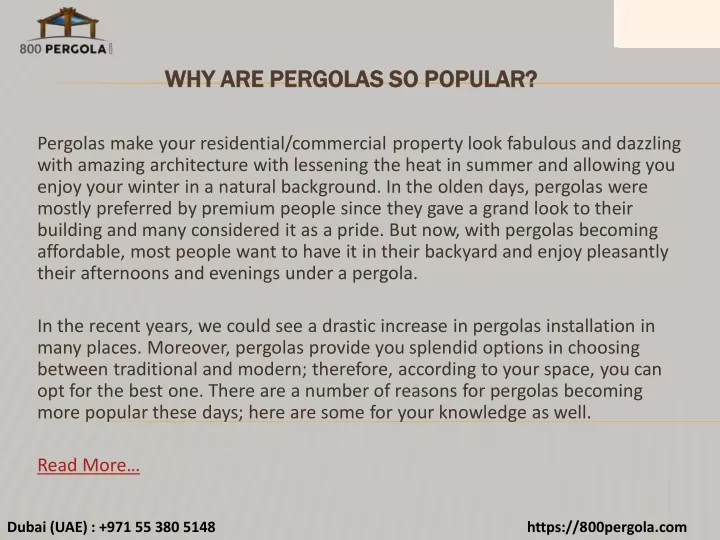 800 PERGOLA

WHY ARE PERGOLAS SO POPULAR?

Pergolas make your residential/commercial property look fabulous and dazzling with amazing architecture with lessening the heat in summer and allowing you enjoy your winter in a natural background. In the olden days, pergolas were mostly preferred by premium people since they gave a grand look to their building and many considered it as a pride. But now, with pergolas becoming affordable, most people want to have it in their backyard and enjoy pleasantly their afternoons and evenings under a pergola.

In the recent years, we could see a drastic increase in pergolas installation in many places. Moreover, pergolas provide you splendid options in choosing between traditional and modern; therefore, according to your space, you can opt for the best one. There are a number of reasons for pergolas becoming more popular these days; here are some for your knowledge as well.

Read More…

Dubai (UAE) : +971 55 380 5148

https://800pergola.com